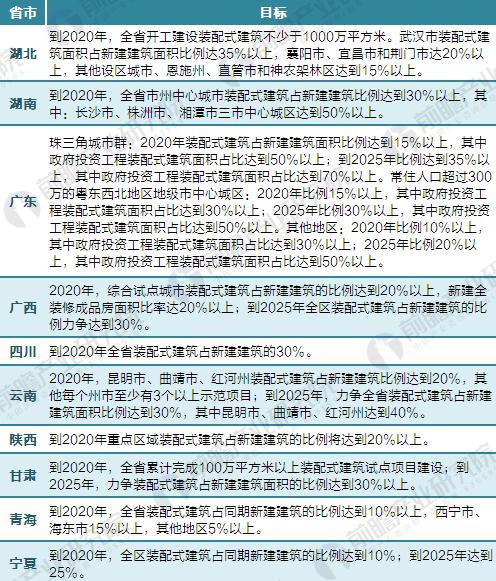 | 省市 | 目标 |
|---|---|
| 湖北 | 到2020年，全省开工建设装配式建筑不少于1000万平方米。武汉市装配式建筑面积占新建建筑面积比例达35%以上，襄阳市、宜昌市和荆门市达20%以上，其他设区城市、恩施州、直管市和神农架林区达到15%以上。 |
| 湖南 | 到2020年，全省市州中心城市装配式建筑占新建建筑比例达到30%以上，其中：长沙市、株洲市、湘潭市三市中心城区达到50%以上。 |
| 广东 | 珠三角城市群：2020年装配式建筑占新建建筑面积比例达到15%以上，其中政府投资工程装配式建筑面积占比达到50%以上；到2025年比例达到35%以上，其中政府投资工程装配式建筑面积占比达到70%以上。常住人口超过300万的粤东西北地区地级市中心城区：2020年比例15%以上，其中政府投资工程装配式建筑面积占比达到30%以上；2025年比例30%以上，其中政府投资工程装配式建筑面积占比达到50%以上。其他地区：2020年比例10%以上，其中政府投资工程装配式建筑面积占比达到30%以上；2025年比例20%以上，其中政府投资工程装配式建筑面积占比达到50%以上。 |
| 广西 | 2020年，综合试点城市装配式建筑占新建建筑的比例达到20%以上，新建全装修成品房面积比率达20%以上；到2025年全区装配式建筑占新建建筑的比例力争达到30%。 |
| 四川 | 到2020年全省装配式建筑占新建建筑的30%。 |
| 云南 | 2020年，昆明市、曲靖市、红河州装配式建筑占新建建筑比例达到20%，其他每个州市至少有3个以上示范项目；到2025年，力争全省装配式建筑占新建建筑面积比例达到30%，其中昆明市、曲靖市、红河州达到40%。 |
| 陕西 | 到2020年重点区域装配式建筑占新建建筑的比例将达到20%以上。 |
| 甘肃 | 到2020年，全省累计完成100万平方米以上装配式建筑试点项目建设；到2025年，力争装配式建筑占新建建筑面积的比例达到30%以上。 |
| 青海 | 到2020年，全省装配式建筑占同期新建建筑的比例达到10%以上，西宁市、海东市15%以上，其他地区5%以上。 |
| 宁夏 | 到2020年，全区装配式建筑占同期新建建筑的比例达到10%；到2025年达到25%。 |